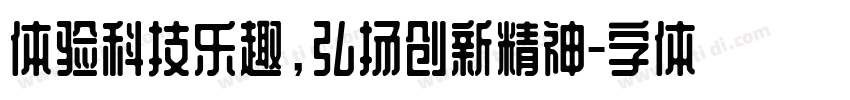 体验科技乐趣，弘扬创新精神-字体